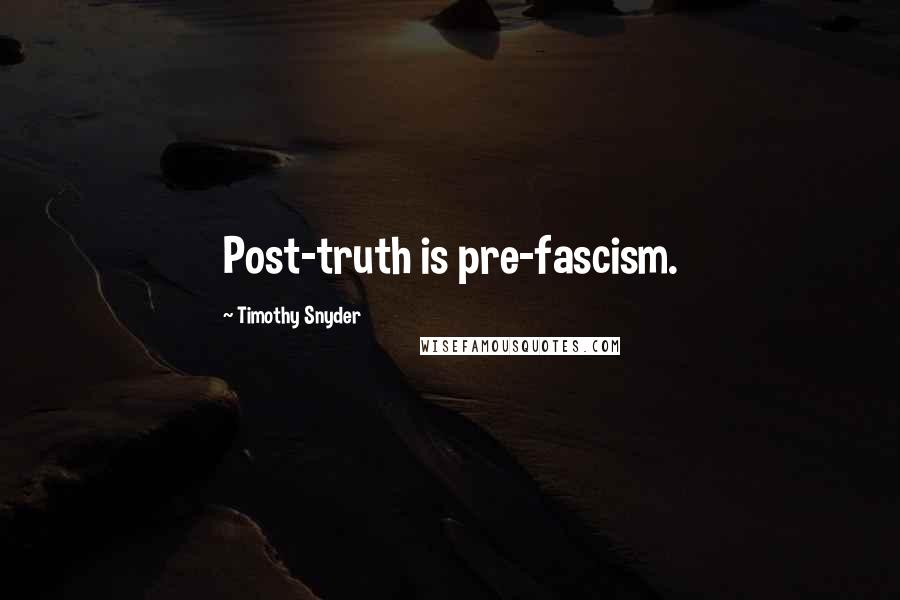 Post-truth is pre-fascism.

~ Timothy Snyder

WISEFAMOUSQUOTES.COM